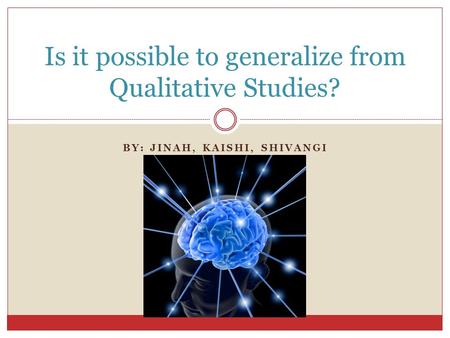 Is it possible to generalize from Qualitative Studies?

BY: JINAH, KAISHI, SHIVANGI